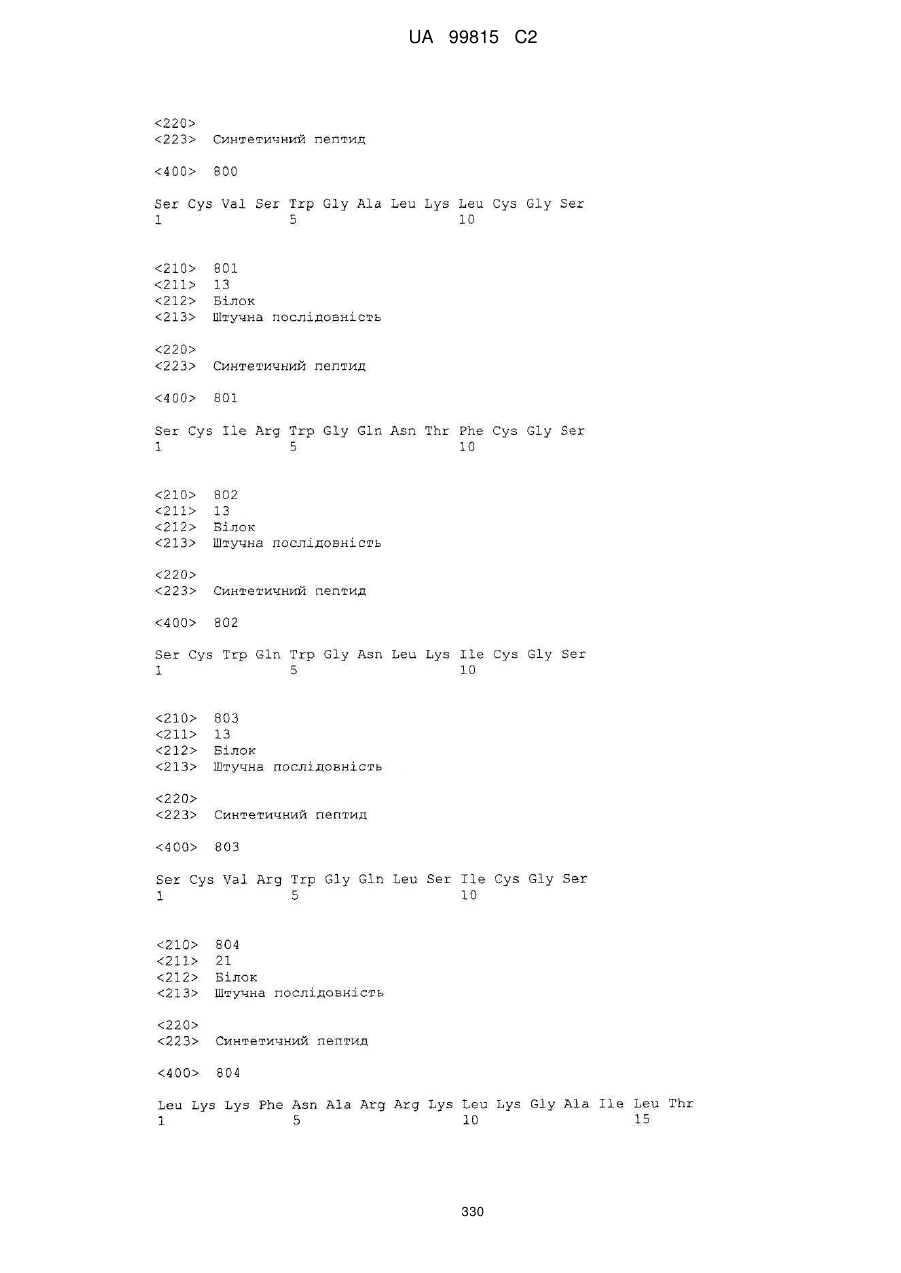 UA 99815 C2

<220>
<223> Синтетичний пептид

<400> 800

Ser Cys Val Ser Trp Gly Ala Leu Lys Leu Cys Gly Ser
1 5 10

<210> 801
<211> 13
<212> Білок
<213> Штучна послідовність

<220>
<223> Синтетичний пептид

<400> 801

Ser Cys Ile Arg Trp Gly Gln Asn Thr Phe Cys Gly Ser
1 5 10

<210> 802
<211> 13
<212> Білок
<213> Штучна послідовність

<220>
<223> Синтетичний пептид

<400> 802

Ser Cys Trp Gln Trp Gly Asn Leu Lys Ile Cys Gly Ser
1 5 10

<210> 803
<211> 13
<212> Білок
<213> Штучна послідовність

<220>
<223> Синтетичний пептид

<400> 803

Ser Cys Val Arg Trp Gly Gln Leu Ser Ile Cys Gly Ser
1 5 10

<210> 804
<211> 21
<212> Білок
<213> Штучна послідовність

<220>
<223> Синтетичний пептид

<400> 804

Leu Lys Lys Phe Asn Ala Arg Arg Lys Leu Lys Gly Ala Ile Leu Thr
1 5 10 15

330